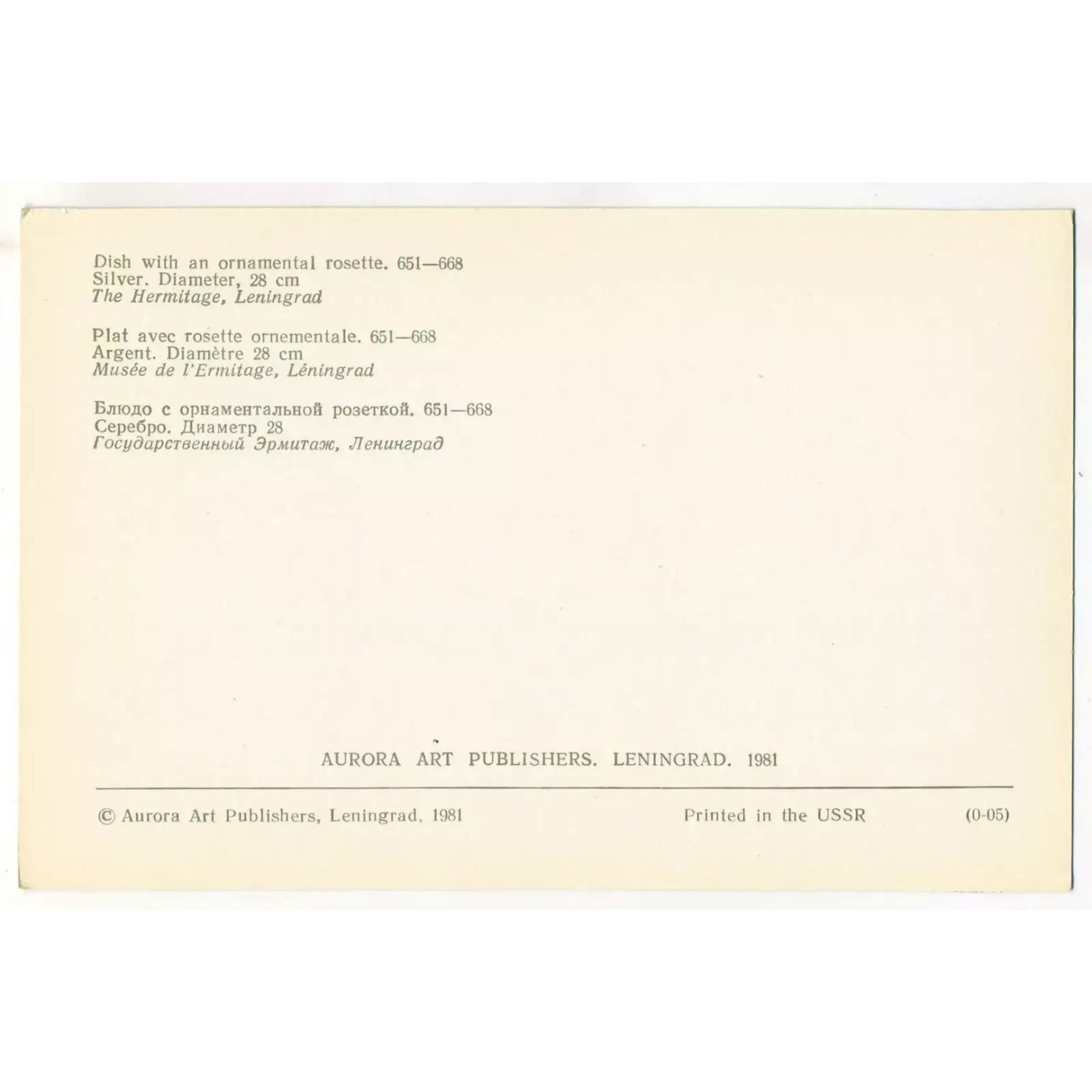 Dish with an ornamental rosette. 651—668
Silver. Diameter, 28 cm
The Hermitage, Leningrad

Plat avec rosette ornementale. 651—668
Argent. Diamètre 28 cm
Musée de l'Ermitage, Léningrad

Блюдо с орнаментальной розеткой. 651—668
Серебро. Диаметр 28
Государственный Эрмитаж, Ленинград

AURORA ART PUBLISHERS. LENINGRAD. 1981

© Aurora Art Publishers, Leningrad, 1981 Printed in the USSR (0-05)